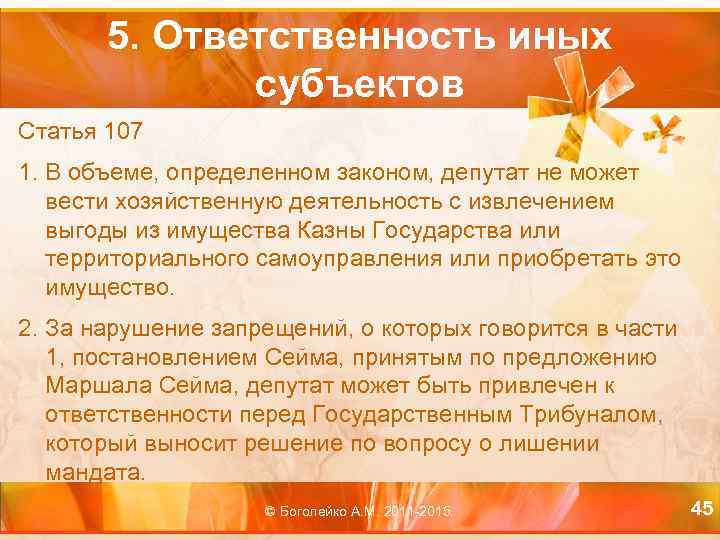 5. Ответственность иных субъектов

Статья 107

1. В объеме, определенном законом, депутат не может вести хозяйственную деятельность с извлечением выгоды из имущества Казны Государства или территориального самоуправления или приобретать это имущество.

2. За нарушение запрещений, о которых говорится в части 1, постановлением Сейма, принятым по предложению Маршала Сейма, депутат может быть привлечен к ответственности перед Государственным Трибуналом, который выносит решение по вопросу о лишении мандата.

© Боголейко А.М. 2011-2015

45